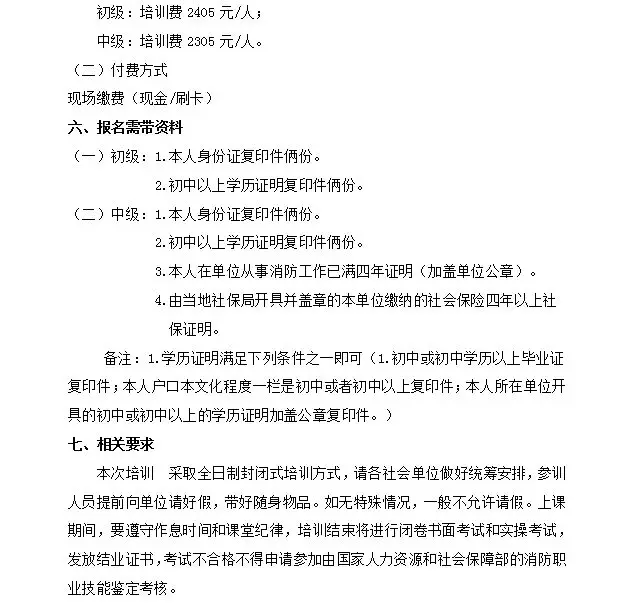 初级：培训费 2405 元/人；

中级：培训费 2305 元/人。

（二）付费方式

现场缴费（现金/刷卡）

六、报名需带资料

（一）初级：1.本人身份证复印件俩份。

2.初中以上学历证明复印件俩份。

（二）中级：1.本人身份证复印件俩份。

2.初中以上学历证明复印件俩份。

3.本人在单位从事消防工作已满四年证明（加盖单位公章）。

4.由当地社保局开具并盖章的本单位缴纳的社会保险四年以上社保证明。

备注：1.学历证明满足下列条件之一即可（1.初中或初中学历以上毕业证复印件；本人户口本文化程度一栏是初中或者初中以上复印件；本人所在单位开具的初中或初中以上的学历证明加盖公章复印件。）

七、相关要求

本次培训　采取全日制封闭式培训方式，请各社会单位做好统筹安排，参训人员提前向单位请好假，带好随身物品。如无特殊情况，一般不允许请假。上课期间，要遵守作息时间和课堂纪律，培训结束将进行闭卷书面考试和实操考试，发放结业证书，考试不合格不得申请参加由国家人力资源和社会保障部的消防职业技能鉴定考核。